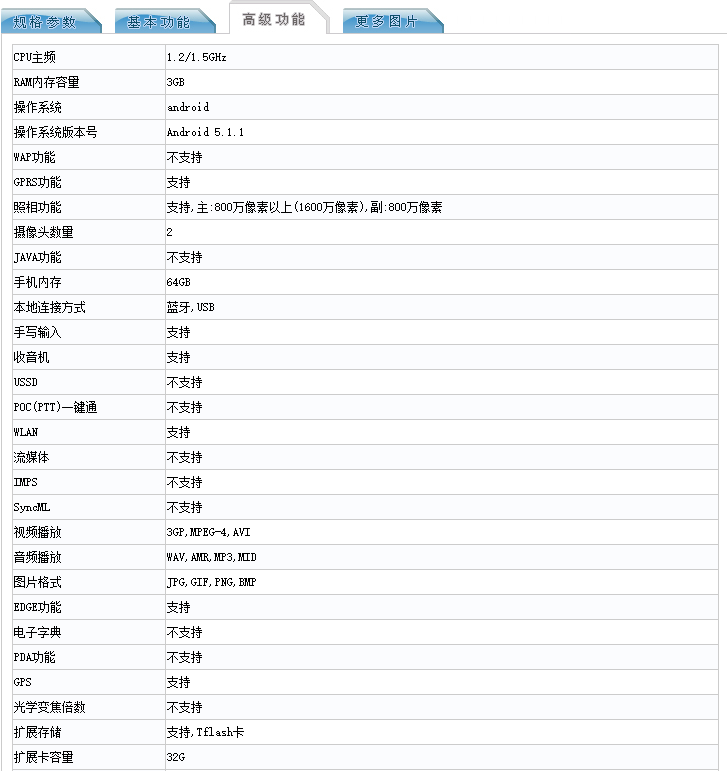 规格参数 基本功能 高级功能 更多图片

| | |
|---|---|
| CPU主频 | 1.2/1.5GHz |
| RAM内存容量 | 3GB |
| 操作系统 | android |
| 操作系统版本号 | Android 5.1.1 |
| WAP功能 | 不支持 |
| GPRS功能 | 支持 |
| 照相功能 | 支持,主:800万像素以上(1600万像素),副:800万像素 |
| 摄像头数量 | 2 |
| JAVA功能 | 不支持 |
| 手机内存 | 64GB |
| 本地连接方式 | 蓝牙,USB |
| 手写输入 | 支持 |
| 收音机 | 支持 |
| USSD | 不支持 |
| POC(PTT)一键通 | 不支持 |
| WLAN | 支持 |
| 流媒体 | 不支持 |
| IMPS | 不支持 |
| SyncML | 不支持 |
| 视频播放 | 3GP,MPEG-4,AVI |
| 音频播放 | WAV,AMR,MP3,MID |
| 图片格式 | JPG,GIF,PNG,BMP |
| EDGE功能 | 支持 |
| 电子字典 | 不支持 |
| PDA功能 | 不支持 |
| GPS | 支持 |
| 光学变焦倍数 | 不支持 |
| 扩展存储 | 支持,Tflash卡 |
| 扩展卡容量 | 32G |